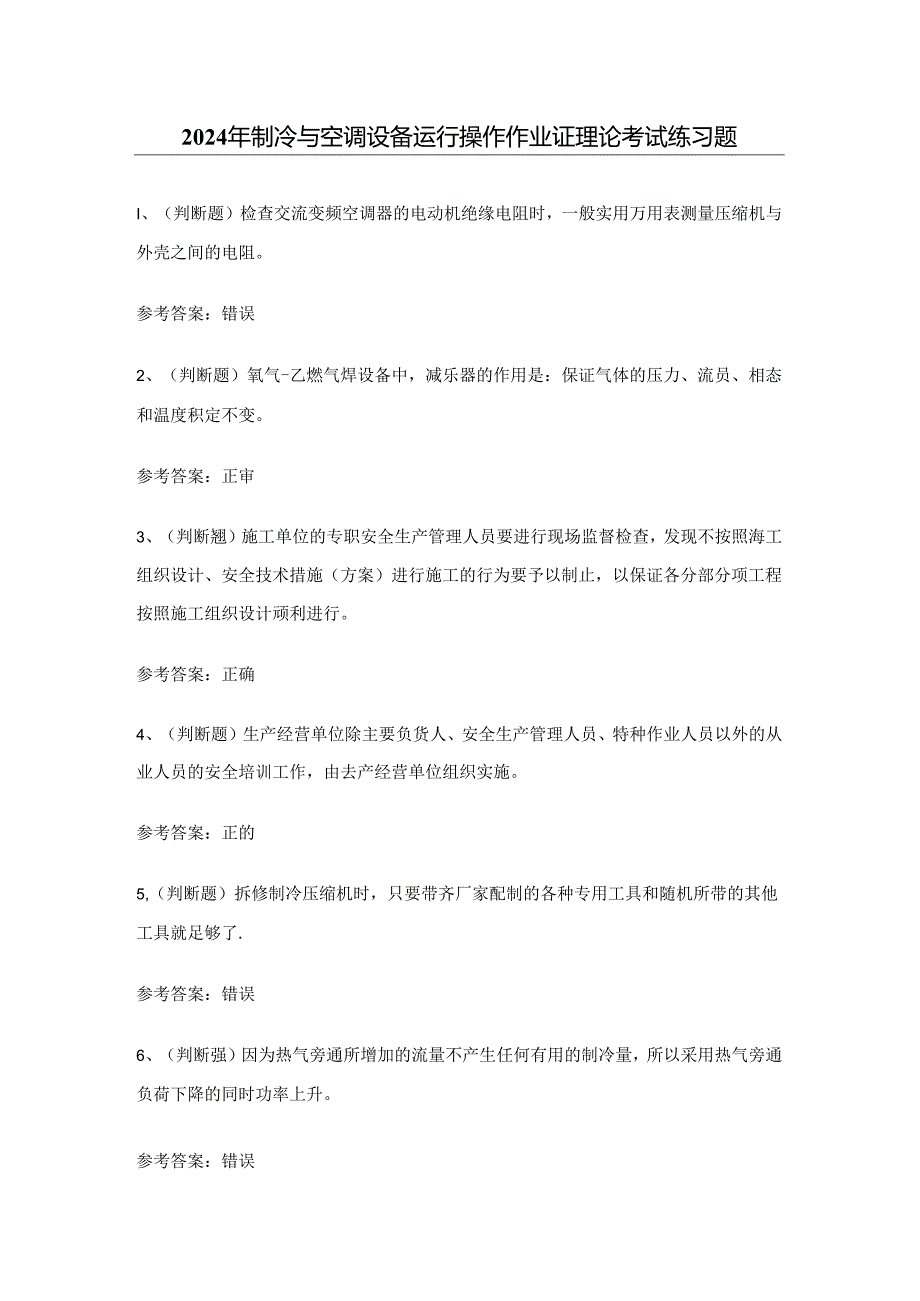 2024年制冷与空调设备运行操作作业证理论考试练习题

I、（判断题）检查交流变频空调器的电动机绝缘电阻时，一般实用万用表测量压缩机与外壳之间的电阻。

参考答案：错误

2、（判断题）氧气-乙燃气焊设备中，减乐器的作用是：保证气体的压力、流员、相态和温度积定不变。

参考答案：正审

3、（判断翘）施工单位的专职安全生产管理人员要进行现场监督检查，发现不按照海工组织设计、安全技术措施（方案）进行施工的行为要予以制止，以保证各分部分项工程按照施工组织设计顽利进行。

参考答案：正确

4、（判断题）生产经营单位除主要负货人、安全生产管理人员、特种作业人员以外的从业人员的安全培训工作，由去产经营单位组织实施。

参考答案：正的

5,（判断题）拆修制冷压缩机时，只要带齐厂家配制的各种专用工具和随机所带的其他工具就足够了.

参考答案：错误

6、（判断强）因为热气旁通所增加的流量不产生任何有用的制冷量，所以采用热气旁通负荷下降的同时功率上升。

参考答案：错误